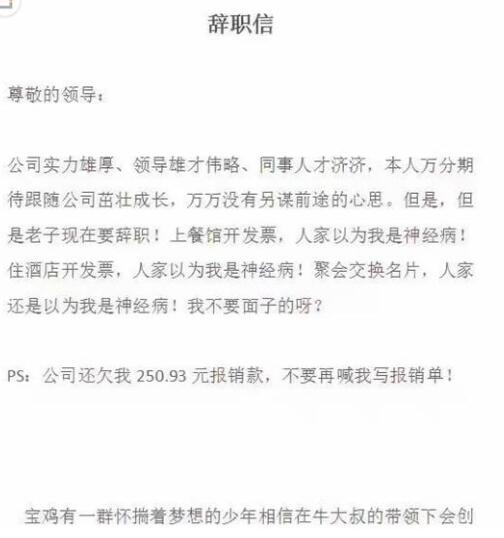 辞职信

尊敬的领导：

公司实力雄厚、领导雄才伟略、同事人才济济，本人万分期待跟随公司茁壮成长，万万没有另谋前途的心思。但是，但是老子现在要辞职！上餐馆开发票，人家以为我是神经病！住酒店开发票，人家以为我是神经病！聚会交换名片，人家还是以为我是神经病！我不要面子的呀？

PS：公司还欠我 250.93 元报销款，不要再喊我写报销单！

宝鸡有一群怀揣着梦想的少年相信在牛大叔的带领下会创